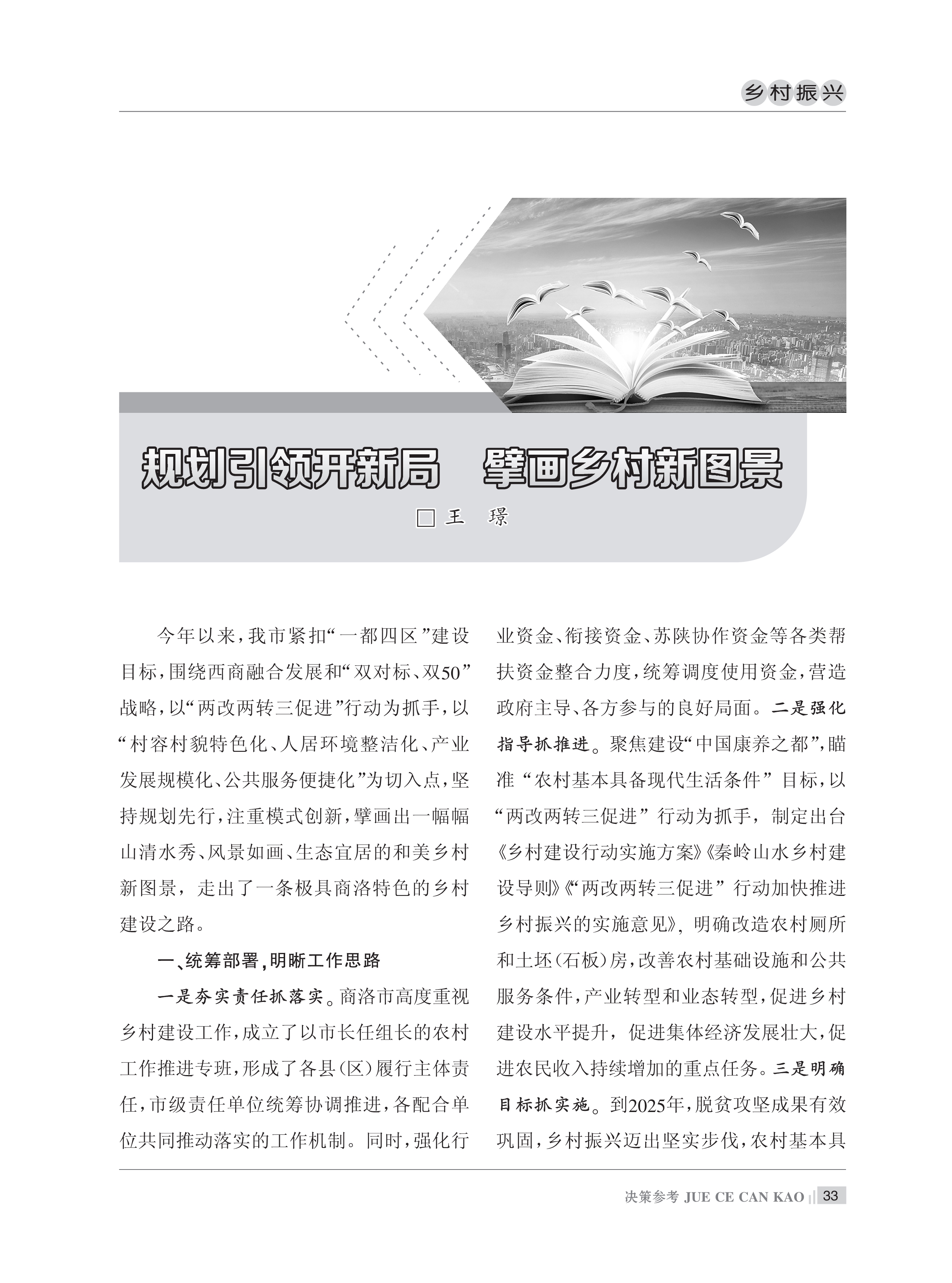 乡村振兴

规划引领开新局　擘画乡村新图景

□王　璟

今年以来，我市紧扣“一都四区”建设目标，围绕西商融合发展和“双对标、双50”战略，以“两改两转三促进”行动为抓手，以“村容村貌特色化、人居环境整洁化、产业发展规模化、公共服务便捷化”为切入点，坚持规划先行，注重模式创新，擘画出一幅幅山清水秀、风景如画、生态宜居的和美乡村新图景，走出了一条极具商洛特色的乡村建设之路。

一、统筹部署，明晰工作思路

一是夯实责任抓落实。商洛市高度重视乡村建设工作，成立了以市长任组长的农村工作推进专班，形成了各县（区）履行主体责任，市级责任单位统筹协调推进，各配合单位共同推动落实的工作机制。同时，强化行业资金、衔接资金、苏陕协作资金等各类帮扶资金整合力度，统筹调度使用资金，营造政府主导、各方参与的良好局面。二是强化指导抓推进。聚焦建设“中国康养之都”，瞄准“农村基本具备现代生活条件”目标，以“两改两转三促进”行动为抓手，制定出台《乡村建设行动实施方案》《秦岭山水乡村建设导则》《“两改两转三促进”行动加快推进乡村振兴的实施意见》，明确改造农村厕所和土坯（石板）房，改善农村基础设施和公共服务条件，产业转型和业态转型，促进乡村建设水平提升，促进集体经济发展壮大，促进农民收入持续增加的重点任务。三是明确目标抓实施。到2025年，脱贫攻坚成果有效巩固，乡村振兴迈出坚实步伐，农村基本具

决策参考 JUE CE CAN KAO 33